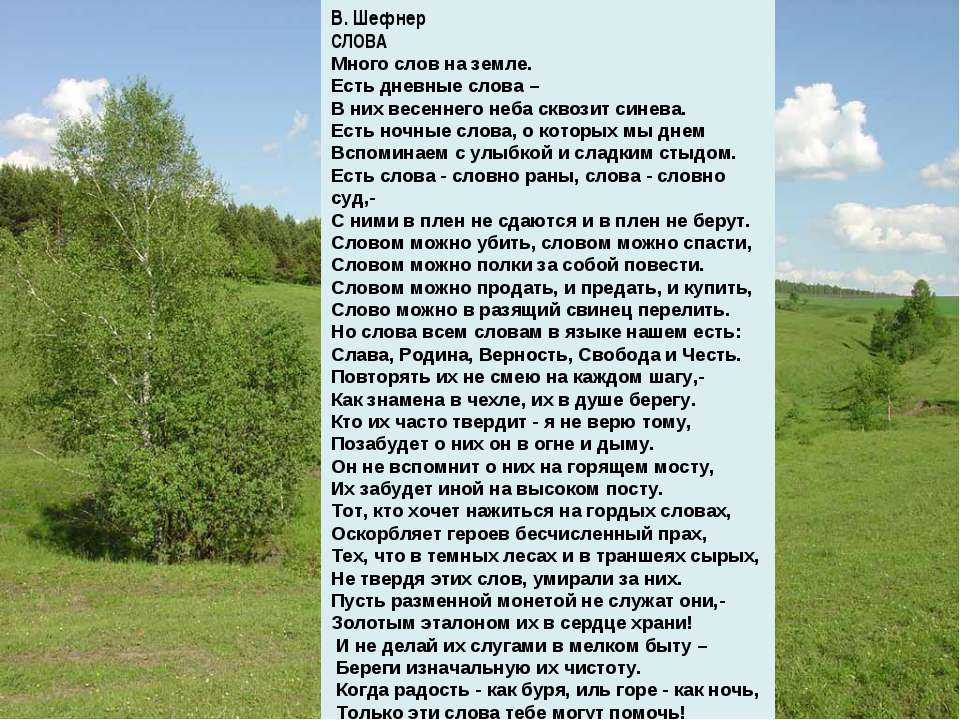 В. Шефнер
СЛОВА
Много слов на земле.
Есть дневные слова –
В них весеннего неба сквозит синева.
Есть ночные слова, о которых мы днем
Вспоминаем с улыбкой и сладким стыдом.
Есть слова - словно раны, слова - словно суд,-
С ними в плен не сдаются и в плен не берут.
Словом можно убить, словом можно спасти,
Словом можно полки за собой повести.
Словом можно продать, и предать, и купить,
Слово можно в разящий свинец перелить.
Но слова всем словам в языке нашем есть:
Слава, Родина, Верность, Свобода и Честь.
Повторять их не смею на каждом шагу,-
Как знамена в чехле, их в душе берегу.
Кто их часто твердит - я не верю тому,
Позабудет о них он в огне и дыму.
Он не вспомнит о них на горящем мосту,
Их забудет иной на высоком посту.
Тот, кто хочет нажиться на гордых словах,
Оскорбляет героев бесчисленный прах,
Тех, что в темных лесах и в траншеях сырых,
Не твердя этих слов, умирали за них.
Пусть разменной монетой не служат они,-
Золотым эталоном их в сердце храни!
И не делай их слугами в мелком быту –
Береги изначальную их чистоту.
Когда радость - как буря, иль горе - как ночь,
Только эти слова тебе могут помочь!